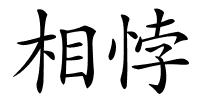 相悖